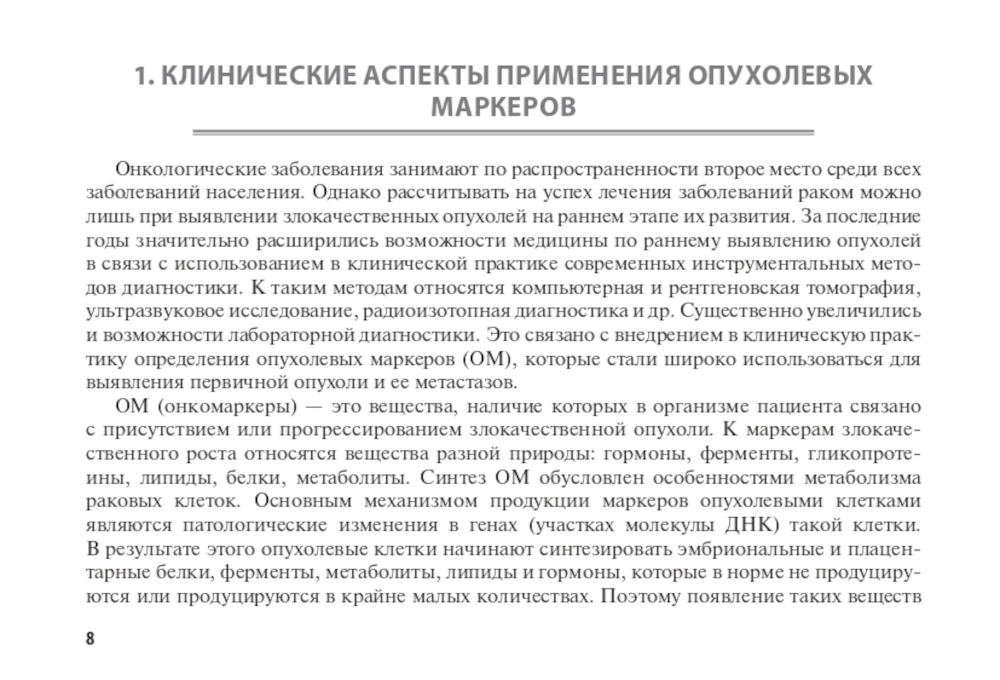 1. КЛИНИЧЕСКИЕ АСПЕКТЫ ПРИМЕНЕНИЯ ОПУХОЛЕВЫХ МАРКЕРОВ

Онкологические заболевания занимают по распространенности второе место среди всех заболеваний населения. Однако рассчитывать на успех лечения заболеваний раком можно лишь при выявлении злокачественных опухолей на раннем этапе их развития. За последние годы значительно расширились возможности медицины по раннему выявлению опухолей в связи с использованием в клинической практике современных инструментальных методов диагностики. К таким методам относятся компьютерная и рентгеновская томография, ультразвуковое исследование, радиоизотопная диагностика и др. Существенно увеличились и возможности лабораторной диагностики. Это связано с внедрением в клиническую практику определения опухолевых маркеров (ОМ), которые стали широко использоваться для выявления первичной опухоли и ее метастазов.

ОМ (онкомаркеры) — это вещества, наличие которых в организме пациента связано с присутствием или прогрессированием злокачественной опухоли. К маркерам злокачественного роста относятся вещества разной природы: гормоны, ферменты, гликопротеины, липиды, белки, метаболиты. Синтез ОМ обусловлен особенностями метаболизма раковых клеток. Основным механизмом продукции маркеров опухолевыми клетками являются патологические изменения в генах (участках молекулы ДНК) такой клетки. В результате этого опухолевые клетки начинают синтезировать эмбриональные и плацентарные белки, ферменты, метаболиты, липиды и гормоны, которые в норме не продуцируются или продуцируются в крайне малых количествах. Поэтому появление таких веществ

8